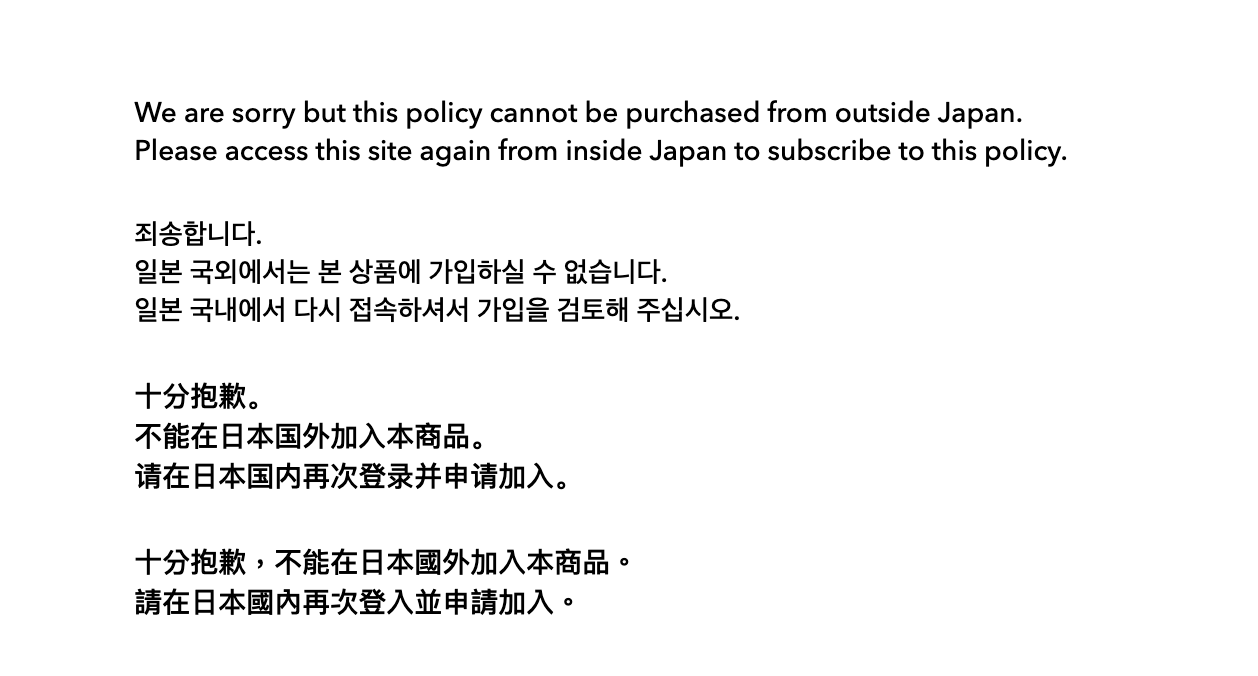 We are sorry but this policy cannot be purchased from outside Japan.
Please access this site again from inside Japan to subscribe to this policy.

죄송합니다.
일본 국외에서는 본 상품에 가입하실 수 없습니다.
일본 국내에서 다시 접속하셔서 가입을 검토해 주십시오.

十分抱歉。
不能在日本国外加入本商品。
请在日本国内再次登录并申请加入。

十分抱歉，不能在日本國外加入本商品。
請在日本國內再次登入並申請加入。